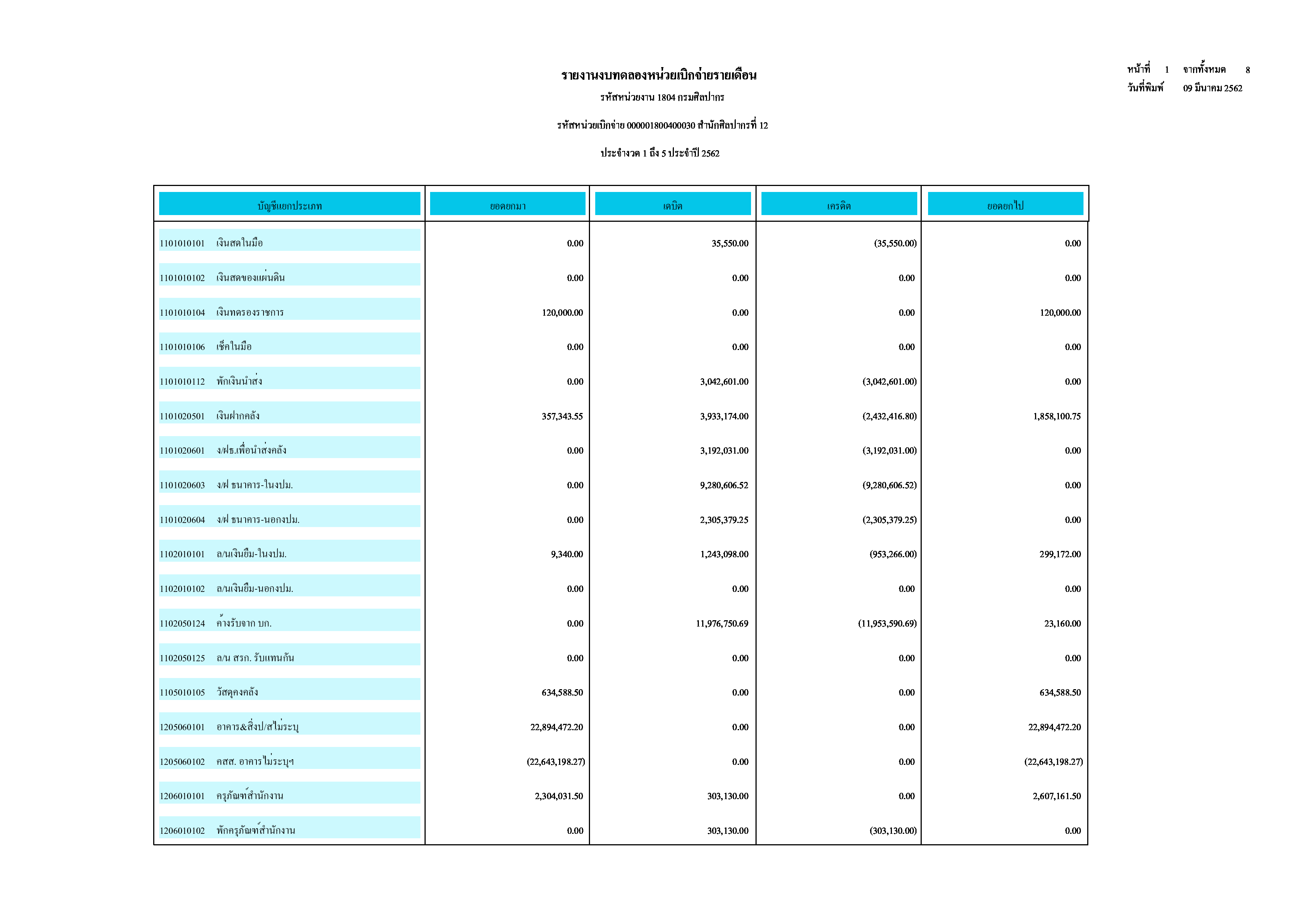 รายงานงบทดลองหน่วยเบิกจ่ายรายเดือน

รหัสหน่วยงาน 1804 กรมศิลปากร

รหัสหน่วยเบิกจ่าย 000001800400030 สำนักศิลปากรที่ 12

ประจำงวด 1 ถึง 5 ประจำปี 2562

หน้าที่ 1 จากทั้งหมด 8
วันที่พิมพ์ 09 มีนาคม 2562

| บัญชีแยกประเภท | ยอดยกมา | เดบิต | เครดิต | ยอดยกไป |
|---|---|---|---|---|
| 1101010101 เงินสดในมือ | 0.00 | 35,550.00 | (35,550.00) | 0.00 |
| 1101010102 เงินสดของแผ่นดิน | 0.00 | 0.00 | 0.00 | 0.00 |
| 1101010104 เงินทดรองราชการ | 120,000.00 | 0.00 | 0.00 | 120,000.00 |
| 1101010106 เช็คในมือ | 0.00 | 0.00 | 0.00 | 0.00 |
| 1101010112 พักเงินนำส่ง | 0.00 | 3,042,601.00 | (3,042,601.00) | 0.00 |
| 1101020501 เงินฝากคลัง | 357,343.55 | 3,933,174.00 | (2,432,416.80) | 1,858,100.75 |
| 1101020601 ง/ฝธ.เพื่อนำส่งคลัง | 0.00 | 3,192,031.00 | (3,192,031.00) | 0.00 |
| 1101020603 ง/ฝ ธนาคาร-ในงปม. | 0.00 | 9,280,606.52 | (9,280,606.52) | 0.00 |
| 1101020604 ง/ฝ ธนาคาร-นอกงปม. | 0.00 | 2,305,379.25 | (2,305,379.25) | 0.00 |
| 1102010101 ล/นเงินยืม-ในงปม. | 9,340.00 | 1,243,098.00 | (953,266.00) | 299,172.00 |
| 1102010102 ล/นเงินยืม-นอกงปม. | 0.00 | 0.00 | 0.00 | 0.00 |
| 1102050124 ค้างรับจาก บก. | 0.00 | 11,976,750.69 | (11,953,590.69) | 23,160.00 |
| 1102050125 ล/น สรก. รับแทนกัน | 0.00 | 0.00 | 0.00 | 0.00 |
| 1105010105 วัสดุคงคลัง | 634,588.50 | 0.00 | 0.00 | 634,588.50 |
| 1205060101 อาคาร&สิ่งป/สไม่ระบุ | 22,894,472.20 | 0.00 | 0.00 | 22,894,472.20 |
| 1205060102 คสส. อาคารไม่ระบุฯ | (22,643,198.27) | 0.00 | 0.00 | (22,643,198.27) |
| 1206010101 ครุภัณฑ์สำนักงาน | 2,304,031.50 | 303,130.00 | 0.00 | 2,607,161.50 |
| 1206010102 พักครุภัณฑ์สำนักงาน | 0.00 | 303,130.00 | (303,130.00) | 0.00 |